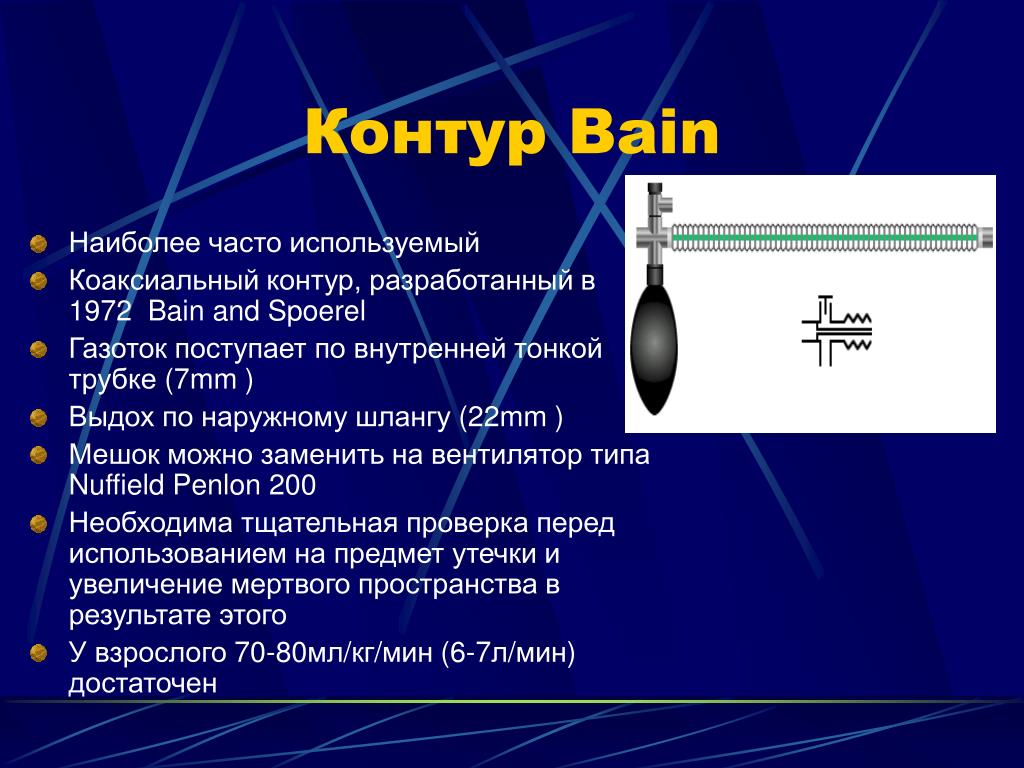 Контур Bain

Наиболее часто используемый

Коаксиальный контур, разработанный в 1972 Bain and Spoerel

Газоток поступает по внутренней тонкой трубке (7mm )

Выдох по наружному шлангу (22mm )

Мешок можно заменить на вентилятор типа Nuffield Penlon 200

Необходима тщательная проверка перед использованием на предмет утечки и увеличение мертвого пространства в результате этого

У взрослого 70-80мл/кг/мин (6-7л/мин) достаточен